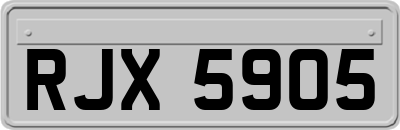 RJX 5905